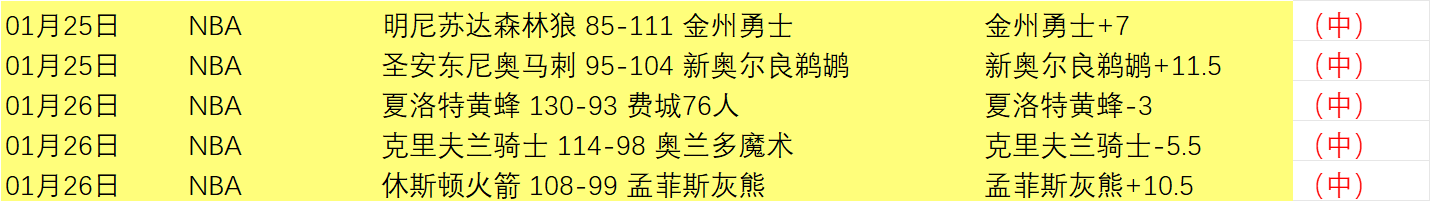 | 01月25日 | NBA | 明尼苏达森林狼 85-111 金州勇士 | 金州勇士+7 | （中） |
|---|---|---|---|---|
| 01月25日 | NBA | 圣安东尼奥马刺 95-104 新奥尔良鹈鹕 | 新奥尔良鹈鹕+11.5 | （中） |
| 01月26日 | NBA | 夏洛特黄蜂 130-93 费城76人 | 夏洛特黄蜂-3 | （中） |
| 01月26日 | NBA | 克里夫兰骑士 114-98 奥兰多魔术 | 克里夫兰骑士-5.5 | （中） |
| 01月26日 | NBA | 休斯顿火箭 108-99 孟菲斯灰熊 | 孟菲斯灰熊+10.5 | （中） |